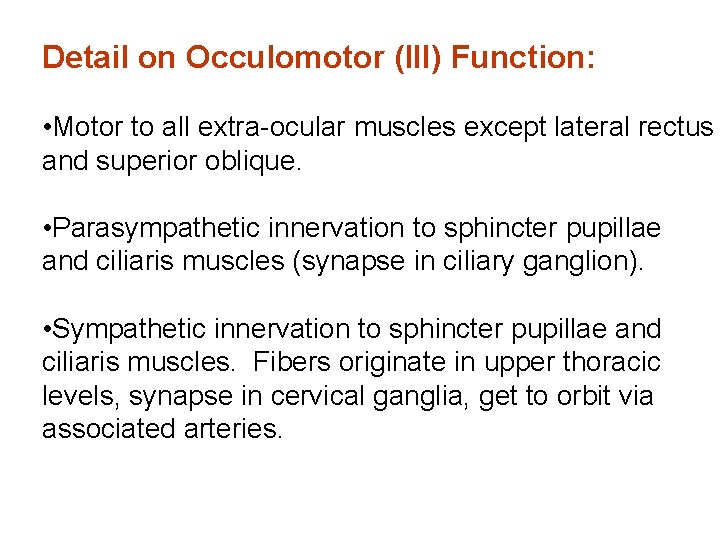 Detail on Occulomotor (III) Function:

•Motor to all extra-ocular muscles except lateral rectus and superior oblique.

•Parasympathetic innervation to sphincter pupillae and ciliaris muscles (synapse in ciliary ganglion).

•Sympathetic innervation to sphincter pupillae and ciliaris muscles. Fibers originate in upper thoracic levels, synapse in cervical ganglia, get to orbit via associated arteries.